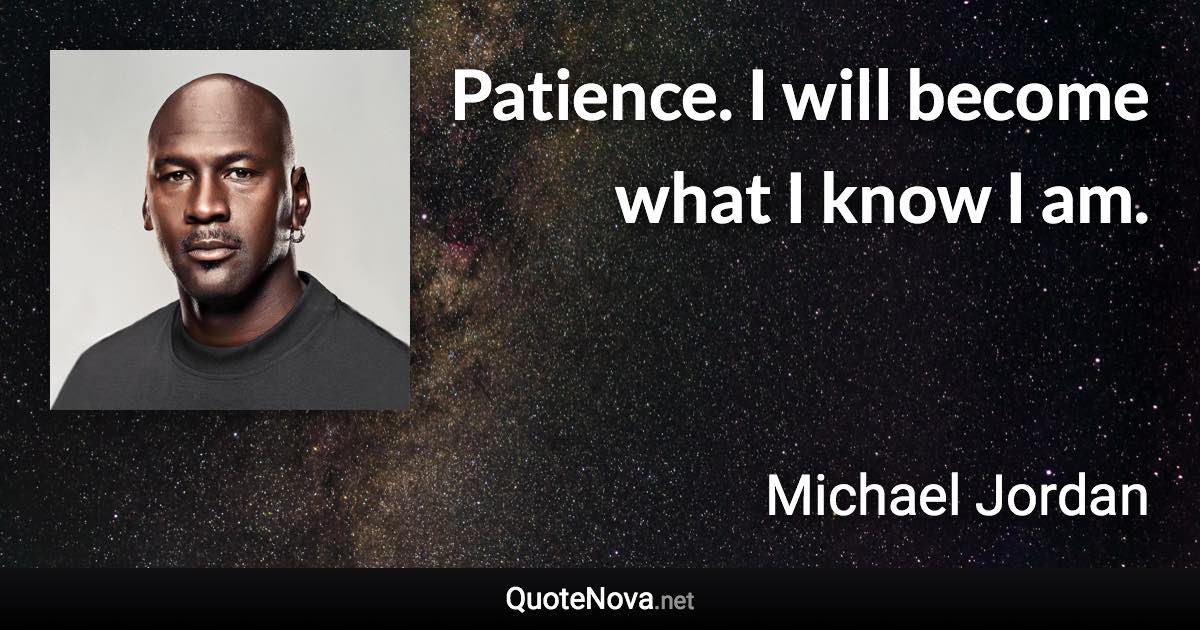 Patience. I will become what I know I am.

Michael Jordan

QuoteNova.net